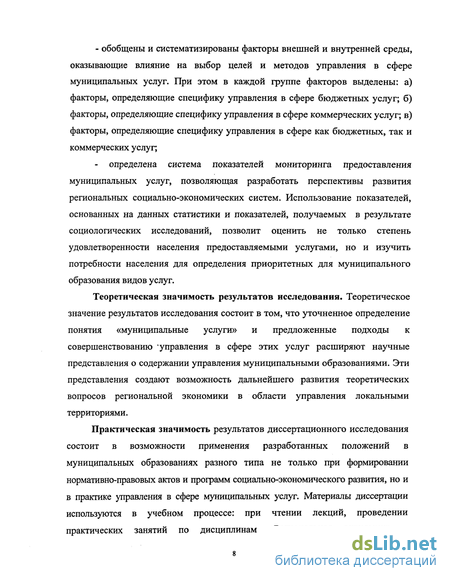 - обобщены и систематизированы факторы внешней и внутренней среды, оказывающие влияние на выбор целей и методов управления в сфере муниципальных услуг. При этом в каждой группе факторов выделены: а) факторы, определяющие специфику управления в сфере бюджетных услуг; б) факторы, определяющие специфику управления в сфере коммерческих услуг; в) факторы, определяющие специфику управления в сфере как бюджетных, так и коммерческих услуг;

- определена система показателей мониторинга предоставления муниципальных услуг, позволяющая разработать перспективы развития региональных социально-экономических систем. Использование показателей, основанных на данных статистики и показателей, получаемых в результате социологических исследований, позволит оценить не только степень удовлетворенности населения предоставляемыми услугами, но и изучить потребности населения для определения приоритетных для муниципального образования видов услуг.

Теоретическая значимость результатов исследования. Теоретическое значение результатов исследования состоит в том, что уточненное определение понятия «муниципальные услуги» и предложенные подходы к совершенствованию управления в сфере этих услуг расширяют научные представления о содержании управления муниципальными образованиями. Эти представления создают возможность дальнейшего развития теоретических вопросов региональной экономики в области управления локальными территориями.

Практическая значимость результатов диссертационного исследования состоит в возможности применения разработанных положений в муниципальных образованиях разного типа не только при формировании нормативно-правовых актов и программ социально-экономического развития, но и в практике управления в сфере муниципальных услуг. Материалы диссертации используются в учебном процессе: при чтении лекций, проведении практических занятий по дисциплинам

8

dsLib.net
библиотека диссертаций